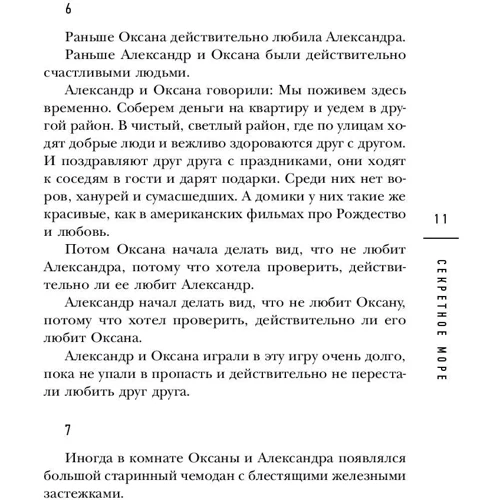 6

Раньше Оксана действительно любила Александра.

Раньше Александр и Оксана были действительно счастливыми людьми.

Александр и Оксана говорили: Мы поживем здесь временно. Соберем деньги на квартиру и уедем в другой район. В чистый, светлый район, где по улицам ходят добрые люди и вежливо здороваются друг с другом. И поздравляют друг друга с праздниками, они ходят к соседям в гости и дарят подарки. Среди них нет воров, ханурей и сумасшедших. А домики у них такие же красивые, как в американских фильмах про Рождество и любовь.

Потом Оксана начала делать вид, что не любит Александра, потому что хотела проверить, действительно ли ее любит Александр.

Александр начал делать вид, что не любит Оксану, потому что хотел проверить, действительно ли его любит Оксана.

Александр и Оксана играли в эту игру очень долго, пока не упали в пропасть и действительно не перестали любить друг друга.

7

Иногда в комнате Оксаны и Александра появлялся большой старинный чемодан с блестящими железными застежками.

11

СЕКРЕТНОЕ МОРЕ